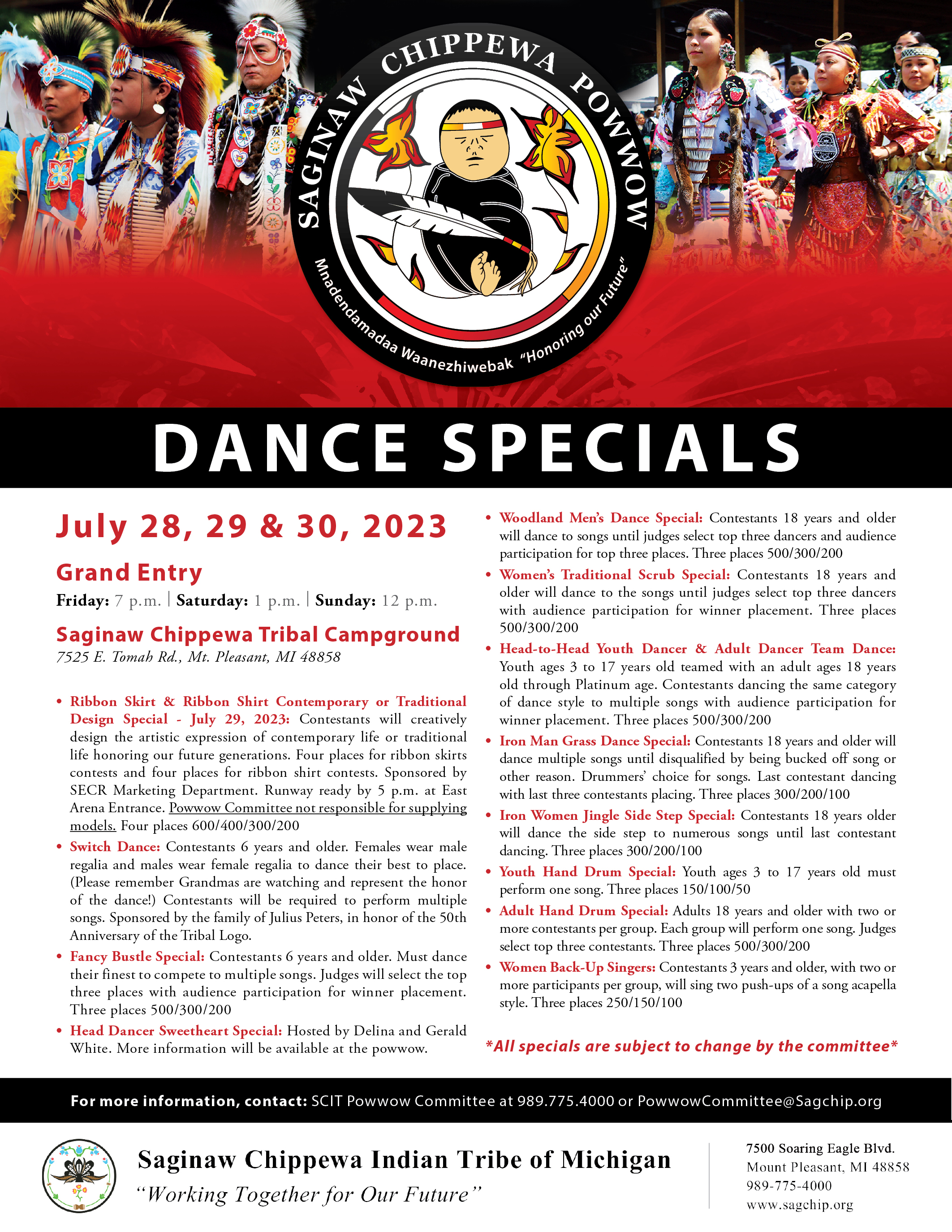 SAGINAW CHIPPEWA POWWOW

Mnadendamadaa Waanezhiwebak "Honoring our Future"

DANCE SPECIALS

July 28, 29 & 30, 2023

Grand Entry

Friday: 7 p.m. | Saturday: 1 p.m. | Sunday: 12 p.m.

Saginaw Chippewa Tribal Campground

7525 E. Tomah Rd., Mt. Pleasant, MI 48858

• Ribbon Skirt & Ribbon Shirt Contemporary or Traditional Design Special - July 29, 2023: Contestants will creatively design the artistic expression of contemporary life or traditional life honoring our future generations. Four places for ribbon skirts contests and four places for ribbon shirt contests. Sponsored by SECR Marketing Department. Runway ready by 5 p.m. at East Arena Entrance. Powwow Committee not responsible for supplying models. Four places 600/400/300/200

• Switch Dance: Contestants 6 years and older. Females wear male regalia and males wear female regalia to dance their best to place. (Please remember Grandmas are watching and represent the honor of the dance!) Contestants will be required to perform multiple songs. Sponsored by the family of Julius Peters, in honor of the 50th Anniversary of the Tribal Logo.

• Fancy Bustle Special: Contestants 6 years and older. Must dance their finest to compete to multiple songs. Judges will select the top three places with audience participation for winner placement. Three places 500/300/200

• Head Dancer Sweetheart Special: Hosted by Delina and Gerald White. More information will be available at the powwow.

• Woodland Men's Dance Special: Contestants 18 years and older will dance to songs until judges select top three dancers and audience participation for top three places. Three places 500/300/200

• Women's Traditional Scrub Special: Contestants 18 years and older will dance to the songs until judges select top three dancers with audience participation for winner placement. Three places 500/300/200

• Head-to-Head Youth Dancer & Adult Dancer Team Dance: Youth ages 3 to 17 years old teamed with an adult ages 18 years old through Platinum age. Contestants dancing the same category of dance style to multiple songs with audience participation for winner placement. Three places 500/300/200

• Iron Man Grass Dance Special: Contestants 18 years and older will dance multiple songs until disqualified by being bucked off song or other reason. Drummers' choice for songs. Last contestant dancing with last three contestants placing. Three places 300/200/100

• Iron Women Jingle Side Step Special: Contestants 18 years older will dance the side step to numerous songs until last contestant dancing. Three places 300/200/100

• Youth Hand Drum Special: Youth ages 3 to 17 years old must perform one song. Three places 150/100/50

• Adult Hand Drum Special: Adults 18 years and older with two or more contestants per group. Each group will perform one song. Judges select top three contestants. Three places 500/300/200

• Women Back-Up Singers: Contestants 3 years and older, with two or more participants per group, will sing two push-ups of a song acapella style. Three places 250/150/100

*All specials are subject to change by the committee*

For more information, contact: SCIT Powwow Committee at 989.775.4000 or PowwowCommittee@Sagchip.org

Saginaw Chippewa Indian Tribe of Michigan
"Working Together for Our Future"

7500 Soaring Eagle Blvd.
Mount Pleasant, MI 48858
989-775-4000
www.sagchip.org